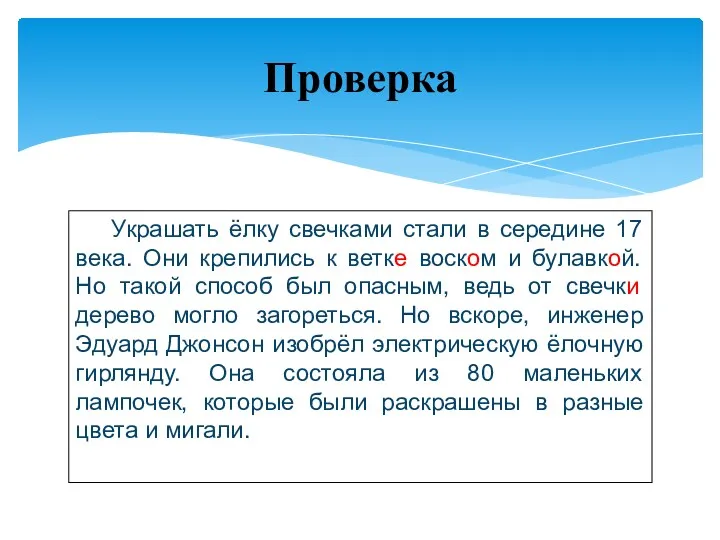 Проверка

Украшать ёлку свечками стали в середине 17 века. Они крепились к ветке воском и булавкой. Но такой способ был опасным, ведь от свечки дерево могло загореться. Но вскоре, инженер Эдуард Джонсон изобрёл электрическую ёлочную гирлянду. Она состояла из 80 маленьких лампочек, которые были раскрашены в разные цвета и мигали.